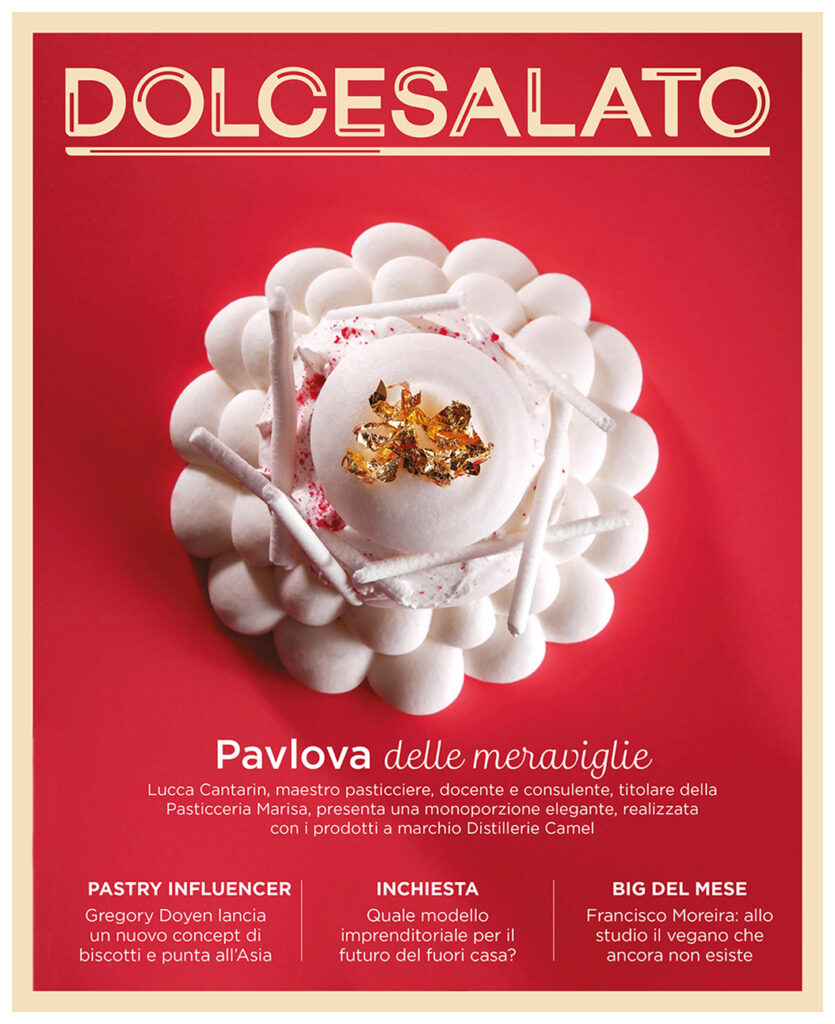 DOLCESALATO

Pavlova delle meraviglie

Lucca Cantarin, maestro pasticciere, docente e consulente, titolare della Pasticceria Marisa, presenta una monoporzione elegante, realizzata con i prodotti a marchio Distillerie Camel

PASTRY INFLUENCER

Gregory Doyen lancia un nuovo concept di biscotti e punta all'Asia

INCHIESTA

Quale modello imprenditoriale per il futuro del fuori casa?

BIG DEL MESE

Francisco Moreira: allo studio il vegano che ancora non esiste